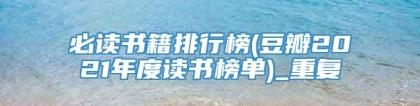 必读书籍排行榜(豆瓣2021年度读书榜单)_重复